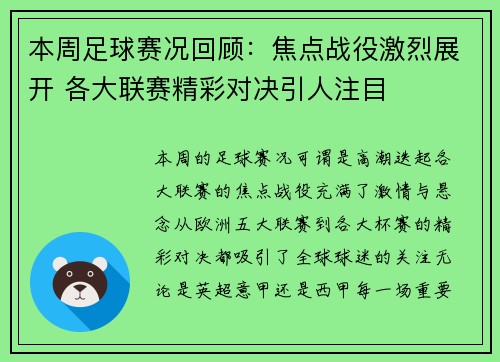 本周足球赛况回顾：焦点战役激烈展开 各大联赛精彩对决引人注目

本周的足球赛况可谓是高潮迭起各大联赛的焦点战役充满了激情与悬念从欧洲五大联赛到各大杯赛的精彩对决都吸引了全球球迷的关注无论是英超意甲还是西甲每一场重要